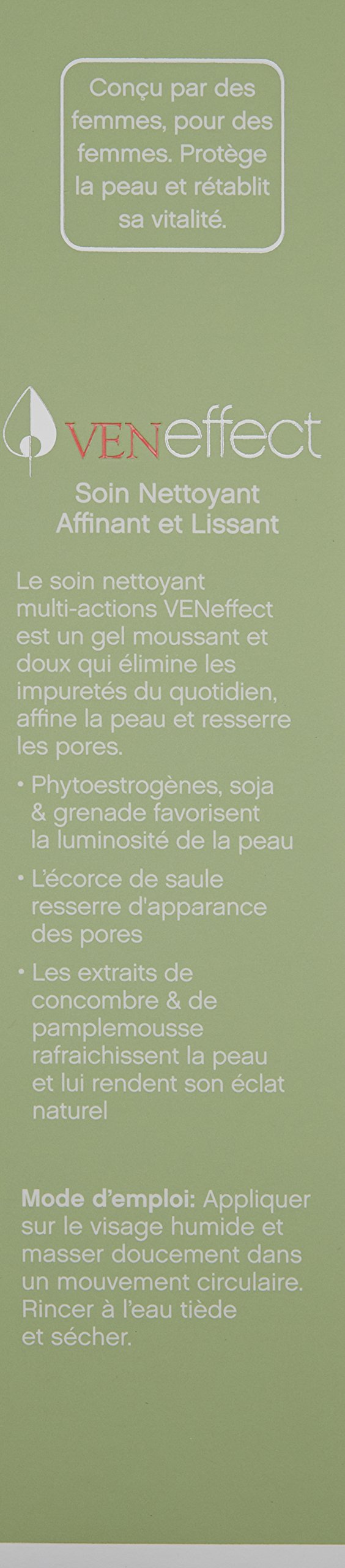 Conçu par des femmes, pour des femmes. Protège la peau et rétablit sa vitalité.

VENeffect

Soin Nettoyant Affinant et Lissant

Le soin nettoyant multi-actions VENeffect est un gel moussant et doux qui élimine les impuretés du quotidien, affine la peau et resserre les pores.

• Phytoestrogènes, soja & grenade favorisent la luminosité de la peau

• L'écorce de saule resserre d'apparance des pores

• Les extraits de concombre & de pamplemousse rafraichissent la peau et lui rendent son éclat naturel

Mode d'emploi: Appliquer sur le visage humide et masser doucement dans un mouvement circulaire. Rincer à l'eau tiède et sécher.